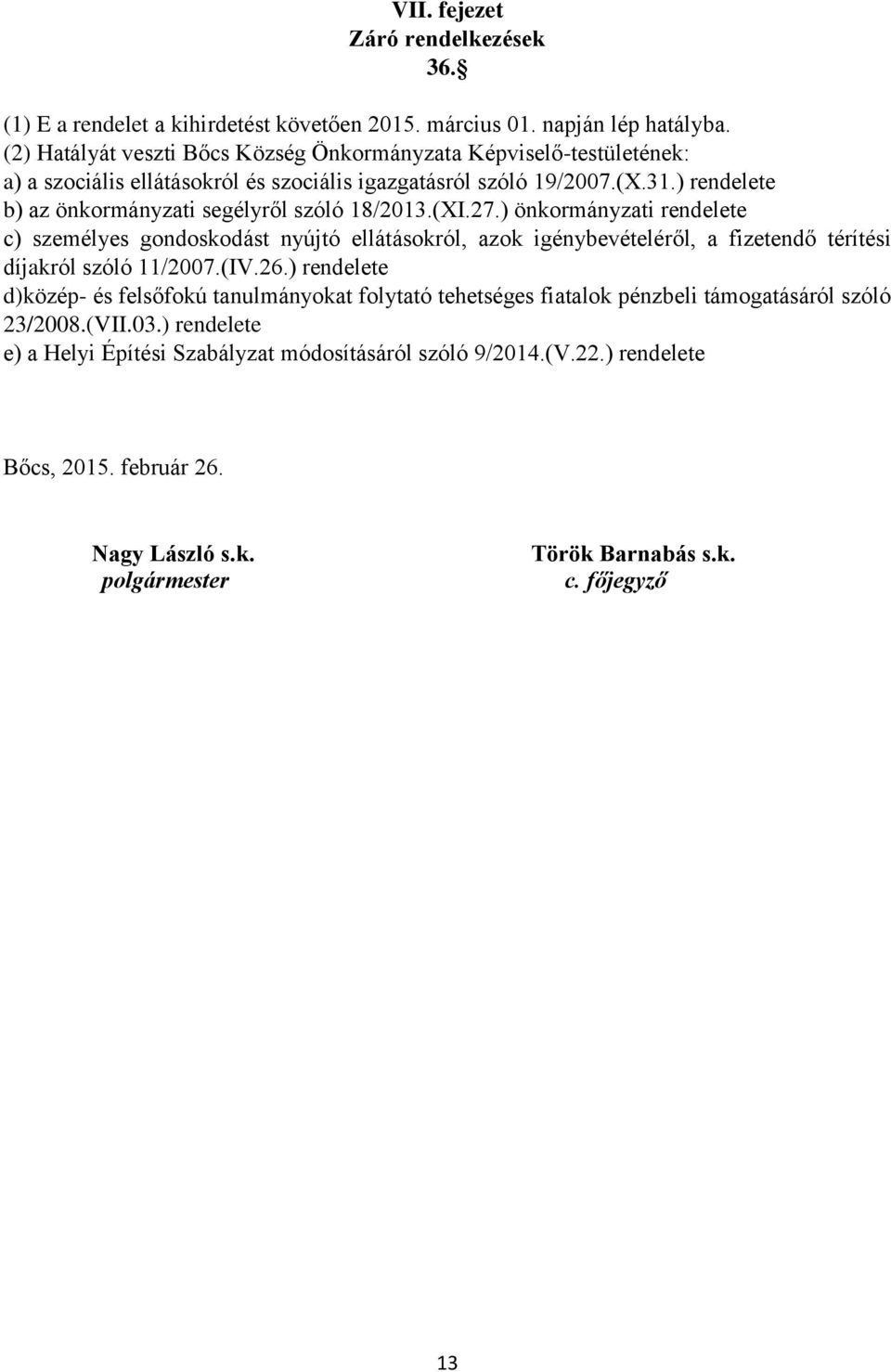 VII. fejezet
Záró rendelkezések
36.§

(1) E a rendelet a kihirdetést követően 2015. március 01. napján lép hatályba.
(2) Hatályát veszti Bőcs Község Önkormányzata Képviselő-testületének:
a) a szociális ellátásokról és szociális igazgatásról szóló 19/2007.(X.31.) rendelete
b) az önkormányzati segélyről szóló 18/2013.(XI.27.) önkormányzati rendelete
c) személyes gondoskodást nyújtó ellátásokról, azok igénybevételéről, a fizetendő térítési díjakról szóló 11/2007.(IV.26.) rendelete
d)közép- és felsőfokú tanulmányokat folytató tehetséges fiatalok pénzbeli támogatásáról szóló 23/2008.(VII.03.) rendelete
e) a Helyi Építési Szabályzat módosításáról szóló 9/2014.(V.22.) rendelete

Bőcs, 2015. február 26.

Nagy László s.k.
polgármester

Török Barnabás s.k.
c. főjegyző

13